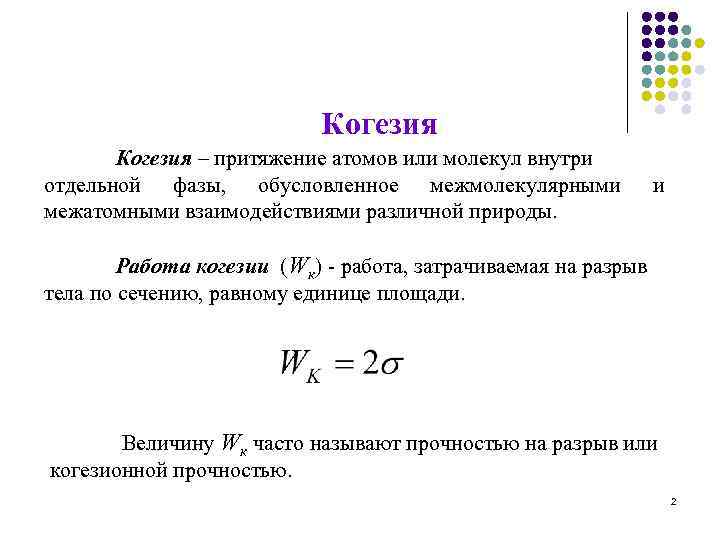 Когезия

Когезия – притяжение атомов или молекул внутри отдельной фазы, обусловленное межмолекулярными и межатомными взаимодействиями различной природы.

Работа когезии ($W_к$) - работа, затрачиваемая на разрыв тела по сечению, равному единице площади.

$W_K = 2\sigma$

Величину $W_к$ часто называют прочностью на разрыв или когезионной прочностью.

2